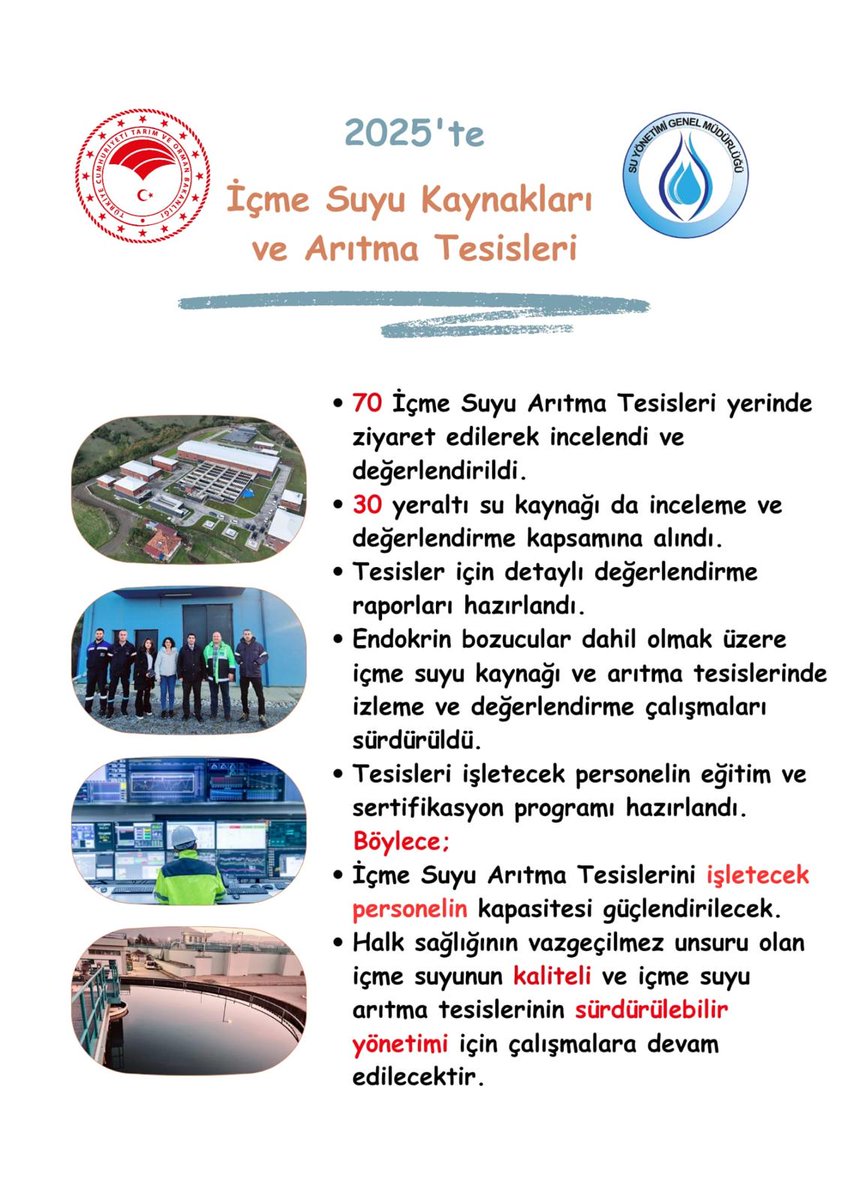 TÜRKİYE CUMHURİYETİ TARIM VE ORMAN BAKANLIĞI

2025'te

İçme Suyu Kaynakları ve Arıtma Tesisleri

SU YÖNETİMİ GENEL MÜDÜRLÜĞÜ

• 70 İçme Suyu Arıtma Tesisleri yerinde ziyaret edilerek incelendi ve değerlendirildi.
• 30 yeraltı su kaynağı da inceleme ve değerlendirme kapsamına alındı.
• Tesisler için detaylı değerlendirme raporları hazırlandı.
• Endokrin bozucular dahil olmak üzere içme suyu kaynağı ve arıtma tesislerinde izleme ve değerlendirme çalışmaları sürdürüldü.
• Tesisleri işletecek personelin eğitim ve sertifikasyon programı hazırlandı.

Böylece;

• İçme Suyu Arıtma Tesislerini işletecek personelin kapasitesi güçlendirilecek.
• Halk sağlığının vazgeçilmez unsuru olan içme suyunun kaliteli ve içme suyu arıtma tesislerinin sürdürülebilir yönetimi için çalışmalara devam edilecektir.